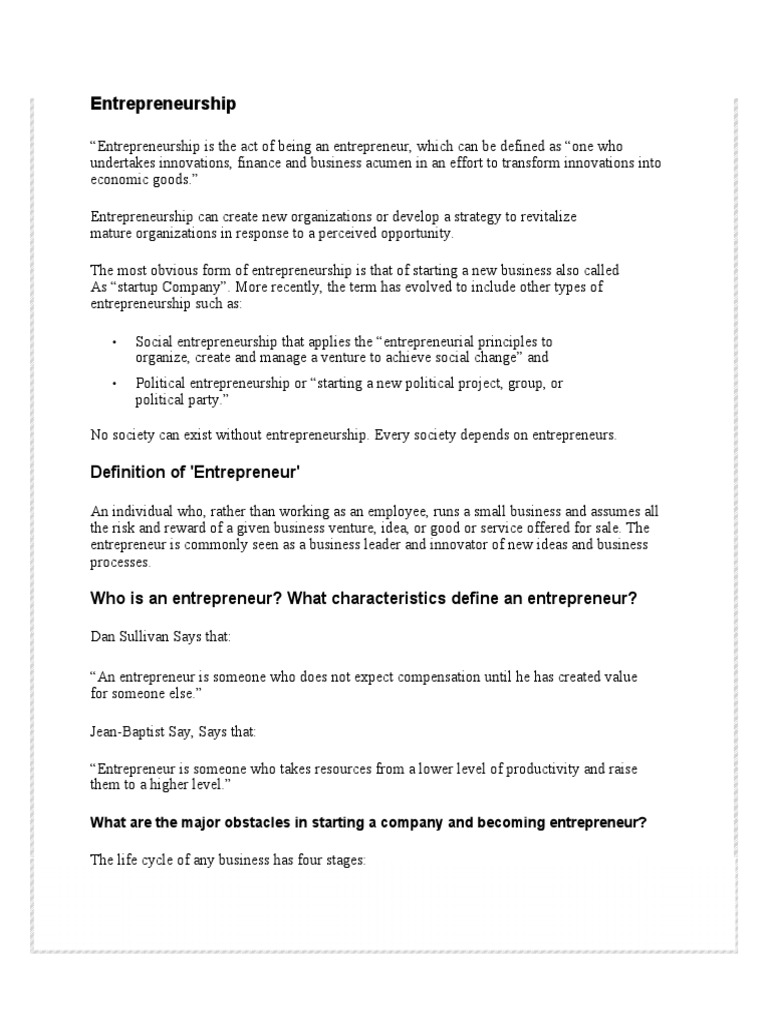 Entrepreneurship

“Entrepreneurship is the act of being an entrepreneur, which can be defined as “one who undertakes innovations, finance and business acumen in an effort to transform innovations into economic goods.”

Entrepreneurship can create new organizations or develop a strategy to revitalize mature organizations in response to a perceived opportunity.

The most obvious form of entrepreneurship is that of starting a new business also called As “startup Company”. More recently, the term has evolved to include other types of entrepreneurship such as:

• Social entrepreneurship that applies the “entrepreneurial principles to organize, create and manage a venture to achieve social change” and
• Political entrepreneurship or “starting a new political project, group, or political party.”

No society can exist without entrepreneurship. Every society depends on entrepreneurs.

Definition of 'Entrepreneur'

An individual who, rather than working as an employee, runs a small business and assumes all the risk and reward of a given business venture, idea, or good or service offered for sale. The entrepreneur is commonly seen as a business leader and innovator of new ideas and business processes.

Who is an entrepreneur? What characteristics define an entrepreneur?

Dan Sullivan Says that:

“An entrepreneur is someone who does not expect compensation until he has created value for someone else.”

Jean-Baptist Say, Says that:

“Entrepreneur is someone who takes resources from a lower level of productivity and raise them to a higher level.”

What are the major obstacles in starting a company and becoming entrepreneur?

The life cycle of any business has four stages: